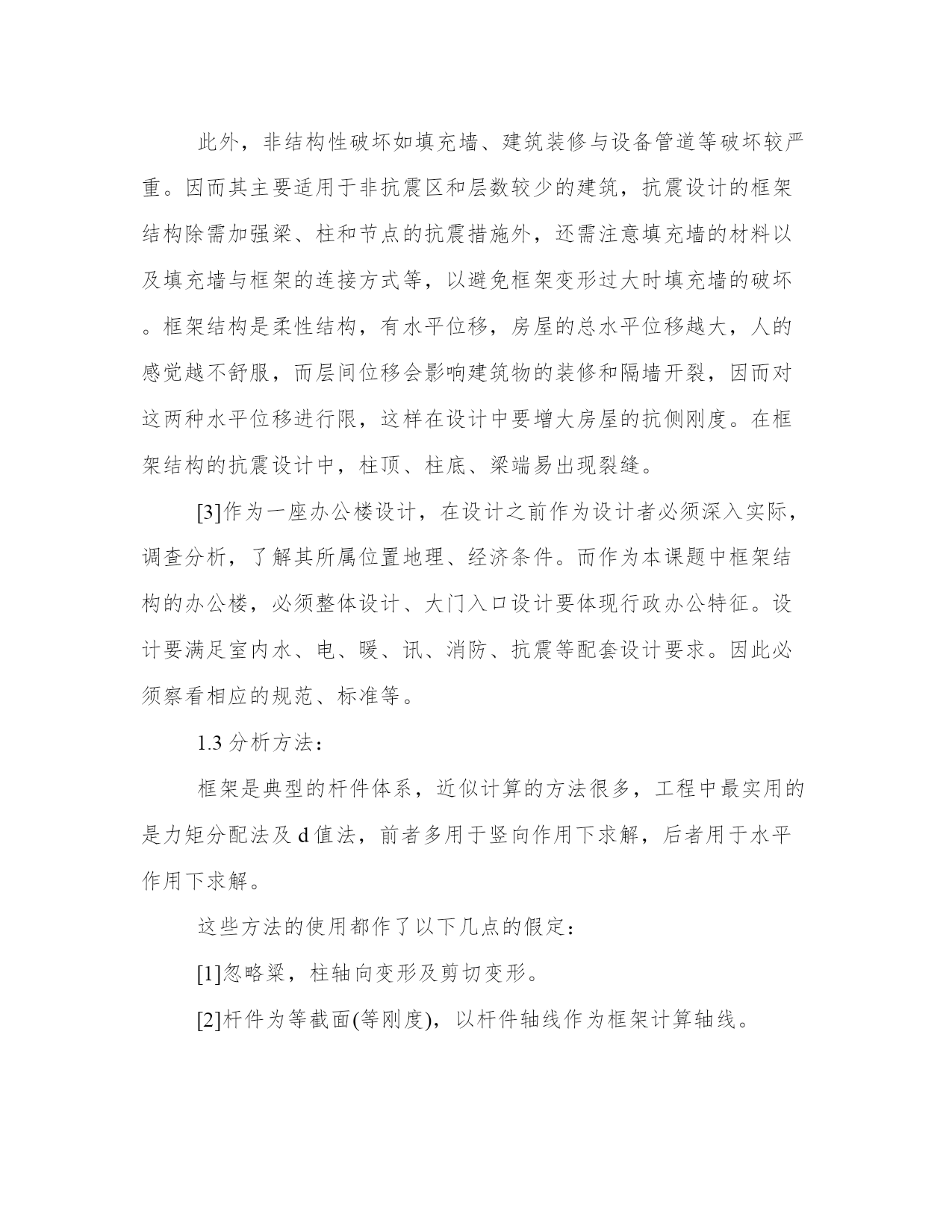 此外，非结构性破坏如填充墙、建筑装修与设备管道等破坏较严重。因而其主要适用于非抗震区和层数较少的建筑，抗震设计的框架结构除需加强梁、柱和节点的抗震措施外，还需注意填充墙的材料以及填充墙与框架的连接方式等，以避免框架变形过大时填充墙的破坏。框架结构是柔性结构，有水平位移，房屋的总水平位移越大，人的感觉越不舒服，而层间位移会影响建筑物的装修和隔墙开裂，因而对这两种水平位移进行限，这样在设计中要增大房屋的抗侧刚度。在框架结构的抗震设计中，柱顶、柱底、梁端易出现裂缝。

[3]作为一座办公楼设计，在设计之前作为设计者必须深入实际，调查分析，了解其所属位置地理、经济条件。而作为本课题中框架结构的办公楼，必须整体设计、大门入口设计要体现行政办公特征。设计要满足室内水、电、暖、讯、消防、抗震等配套设计要求。因此必须察看相应的规范、标准等。

1.3 分析方法：

框架是典型的杆件体系，近似计算的方法很多，工程中最实用的是力矩分配法及 d 值法，前者多用于竖向作用下求解，后者用于水平作用下求解。

这些方法的使用都作了以下几点的假定：

[1]忽略梁，柱轴向变形及剪切变形。

[2]杆件为等截面(等刚度)，以杆件轴线作为框架计算轴线。